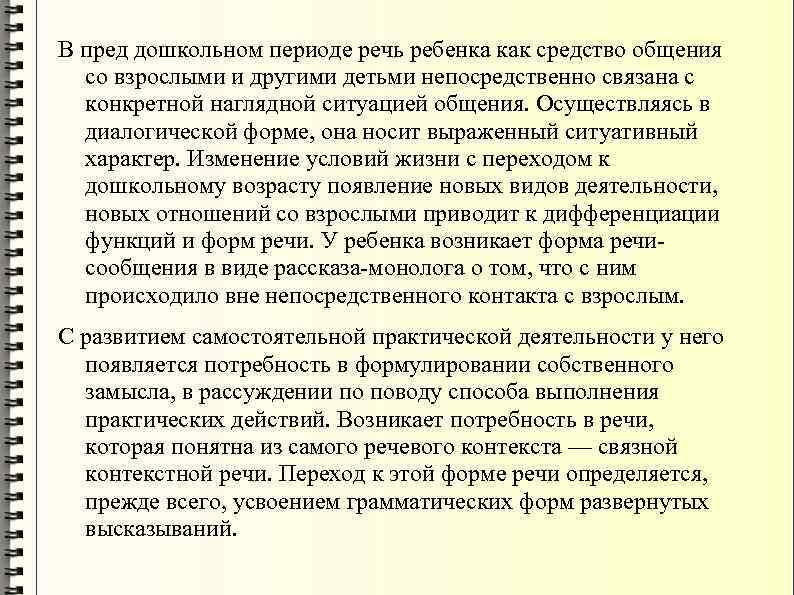 В пред дошкольном периоде речь ребенка как средство общения со взрослыми и другими детьми непосредственно связана с конкретной наглядной ситуацией общения. Осуществляясь в диалогической форме, она носит выраженный ситуативный характер. Изменение условий жизни с переходом к дошкольному возрасту появление новых видов деятельности, новых отношений со взрослыми приводит к дифференциации функций и форм речи. У ребенка возникает форма речи-сообщения в виде рассказа-монолога о том, что с ним происходило вне непосредственного контакта с взрослым.

С развитием самостоятельной практической деятельности у него появляется потребность в формулировании собственного замысла, в рассуждении по поводу способа выполнения практических действий. Возникает потребность в речи, которая понятна из самого речевого контекста — связной контекстной речи. Переход к этой форме речи определяется, прежде всего, усвоением грамматических форм развернутых высказываний.